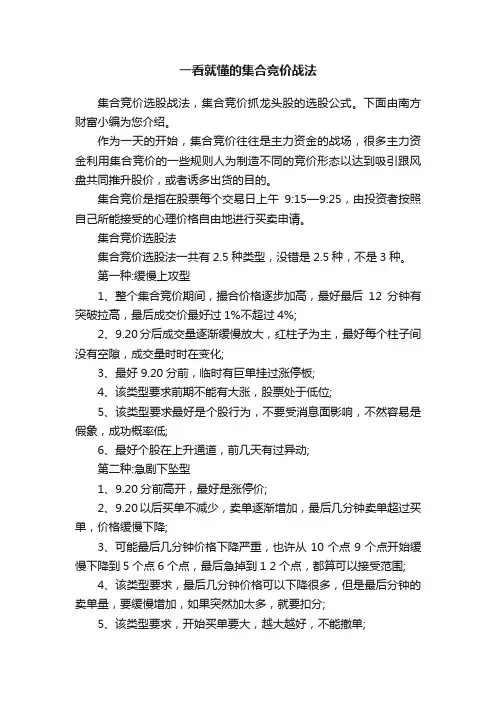 一看就懂的集合竞价战法

集合竞价选股战法，集合竞价抓龙头股的选股公式。下面由南方财富小编为您介绍。

作为一天的开始，集合竞价往往是主力资金的战场，很多主力资金利用集合竞价的一些规则人为制造不同的竞价形态以达到吸引跟风盘共同推升股价，或者诱多出货的目的。

集合竞价是指在股票每个交易日上午 9:15—9:25，由投资者按照自己所能接受的心理价格自由地进行买卖申请。

集合竞价选股法

集合竞价选股法一共有 2.5 种类型，没错是 2.5 种，不是 3 种。

第一种:缓慢上攻型

1、整个集合竞价期间，撮合价格逐步加高，最好最后 12 分钟有突破拉高，最后成交价最好过 1%不超过 4%;

2、9.20 分后成交量逐渐缓慢放大，红柱子为主，最好每个柱子间没有空隙，成交量时时在变化;

3、最好 9.20 分前，临时有巨单挂过涨停板;

4、该类型要求前期不能有大涨，股票处于低位;

5、该类型要求最好是个股行为，不要受消息面影响，不然容易是假象，成功概率低;

6、最好个股在上升通道，前几天有过异动;

第二种:急剧下坠型

1、9.20 分前高开，最好是涨停价;

2、9.20 以后买单不减少，卖单逐渐增加，最后几分钟卖单超过买单，价格缓慢下降;

3、可能最后几分钟价格下降严重，也许从 10 个点 9 个点开始缓慢下降到 5 个点 6 个点，最后急掉到 1 2 个点，都算可以接受范围;

4、该类型要求，最后几分钟价格可以下降很多，但是最后分钟的卖单量，要缓慢增加，如果突然加太多，就要扣分;

5、该类型要求，开始买单要大，越大越好，不能撤单;